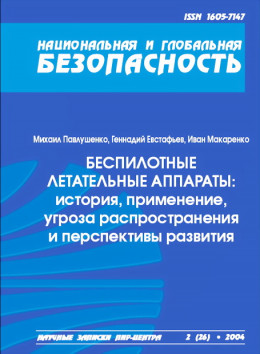 ISSN 1605-7147

НАЦИОНАЛЬНАЯ И ГЛОБАЛЬНАЯ БЕЗОПАСНОСТЬ

Михаил Павлушенко, Геннадий Евстафьев, Иван Макаренко

БЕСПИЛОТНЫЕ ЛЕТАТЕЛЬНЫЕ АППАРАТЫ: история, применение, угроза распространения и перспективы развития

НАУЧНЫЕ ЗАПИСКИ ПИР-ЦЕНТРА

2 (26) • 2004